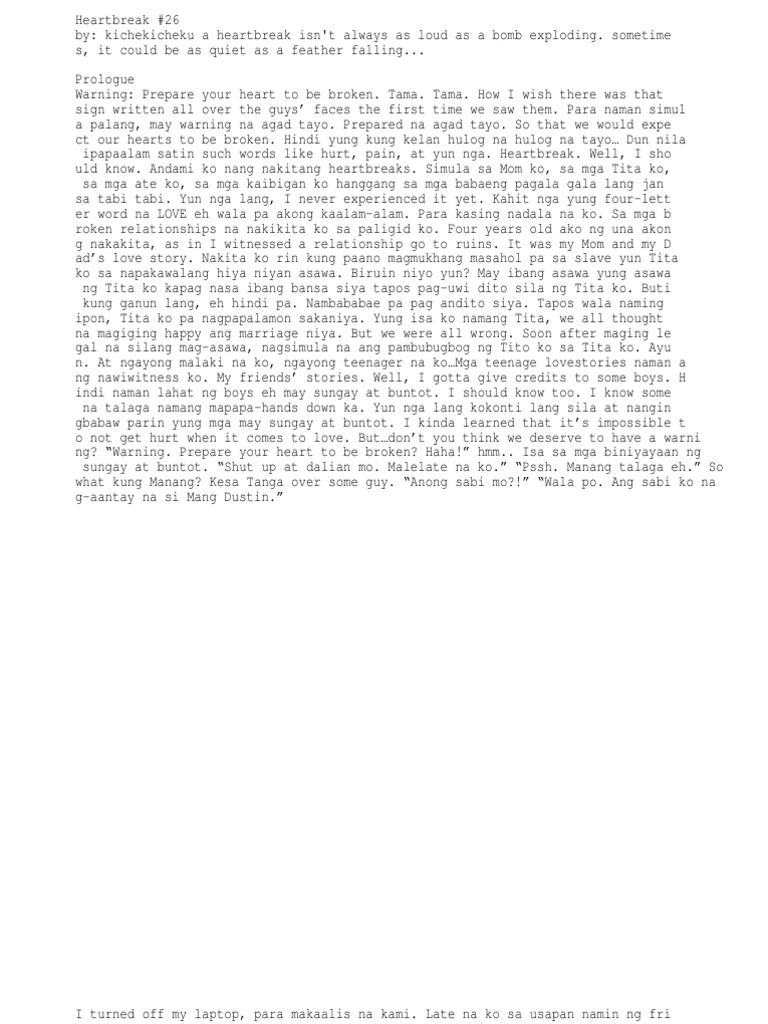 Heartbreak #26
by: kichekicheku a heartbreak isn't always as loud as a bomb exploding. sometimes, it could be as quiet as a feather falling...

Prologue
Warning: Prepare your heart to be broken. Tama. Tama. How I wish there was that sign written all over the guys' faces the first time we saw them. Para naman simula palang, may warning na agad tayo. Prepared na agad tayo. So that we would expect our hearts to be broken. Hindi yung kung kelan hulog na hulog na tayo… Dun nila ipapaalam satin such words like hurt, pain, at yun nga. Heartbreak. Well, I should know. Andami ko nang nakitang heartbreaks. Simula sa Mom ko, sa mga Tita ko, sa mga ate ko, sa mga kaibigan ko hanggang sa mga babaeng pagala gala lang jan sa tabi tabi. Yun nga lang, I never experienced it yet. Kahit nga yung four-letter word na LOVE eh wala pa akong kaalam-alam. Para kasing nadala na ko. Sa mga broken relationships na nakikita ko sa paligid ko. Four years old ako ng una akong nakakita, as in I witnessed a relationship go to ruins. It was my Mom and my Dad's love story. Nakita ko rin kung paano magmukhang masahol pa sa slave yun Tita ko sa napakawalang hiya niyan asawa. Biruin niyo yun? May ibang asawa yung asawa ng Tita ko kapag nasa ibang bansa siya tapos pag-uwi dito sila ng Tita ko. Buti kung ganun lang, eh hindi pa. Nambababae pa pag andito siya. Tapos wala naming ipon, Tita ko pa nagpapalamon sakaniya. Yung isa ko namang Tita, we all thought na magiging happy ang marriage niya. But we were all wrong. Soon after maging legal na silang mag-asawa, nagsimula na ang pambubugbog ng Tito ko sa Tita ko. Ayun. At ngayong malaki na ko, ngayong teenager na ko…Mga teenage lovestories naman ang nawiwitness ko. My friends' stories. Well, I gotta give credits to some boys. Hindi naman lahat ng boys eh may sungay at buntot. I should know too. I know some na talaga namang mapapa-hands down ka. Yun nga lang kokonti lang sila at nangingbabaw parin yung mga may sungay at buntot. I kinda learned that it's impossible to not get hurt when it comes to love. But…don't you think we deserve to have a warning? "Warning. Prepare your heart to be broken? Haha!" hmm.. Isa sa mga biniyayaan ng sungay at buntot. "Shut up at dalian mo. Malelate na ko." "Pssh. Manang talaga eh." So what kung Manang? Kesa Tanga over some guy. "Anong sabi mo?!" "Wala po. Ang sabi ko nag-aantay na si Mang Dustin."

I turned off my laptop, para makaalis na kami. Late na ko sa usapan namin ng fri